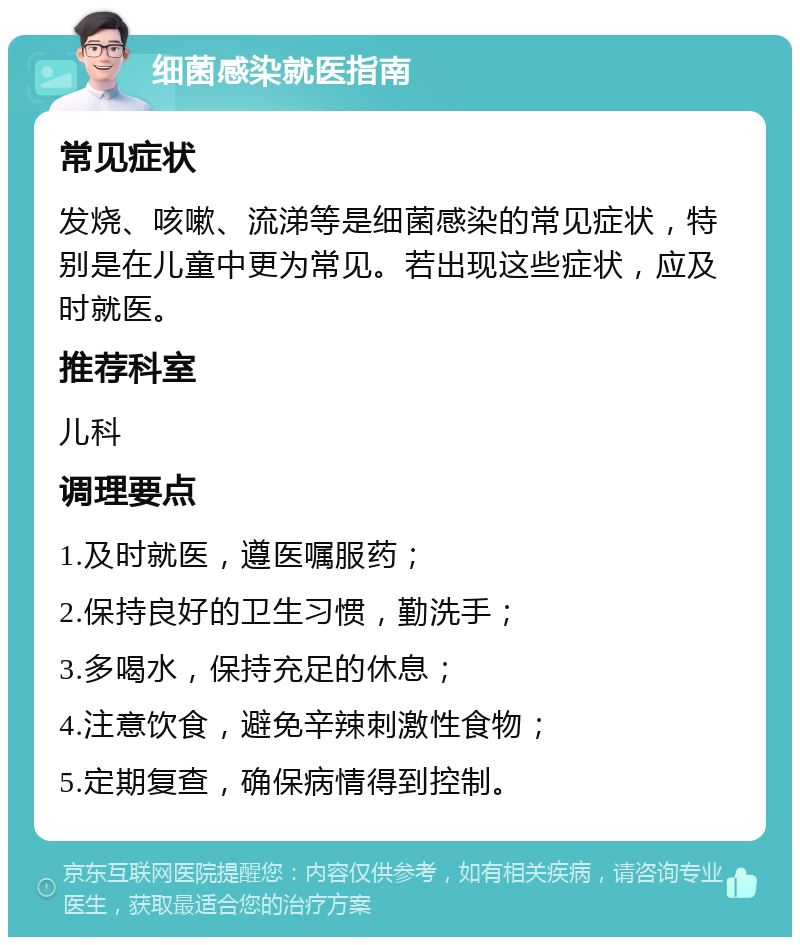 细菌感染就医指南

常见症状

发烧、咳嗽、流涕等是细菌感染的常见症状，特别是在儿童中更为常见。若出现这些症状，应及时就医。

推荐科室

儿科

调理要点

1.及时就医，遵医嘱服药；

2.保持良好的卫生习惯，勤洗手；

3.多喝水，保持充足的休息；

4.注意饮食，避免辛辣刺激性食物；

5.定期复查，确保病情得到控制。

京东互联网医院提醒您：内容仅供参考，如有相关疾病，请咨询专业医生，获取最适合您的治疗方案